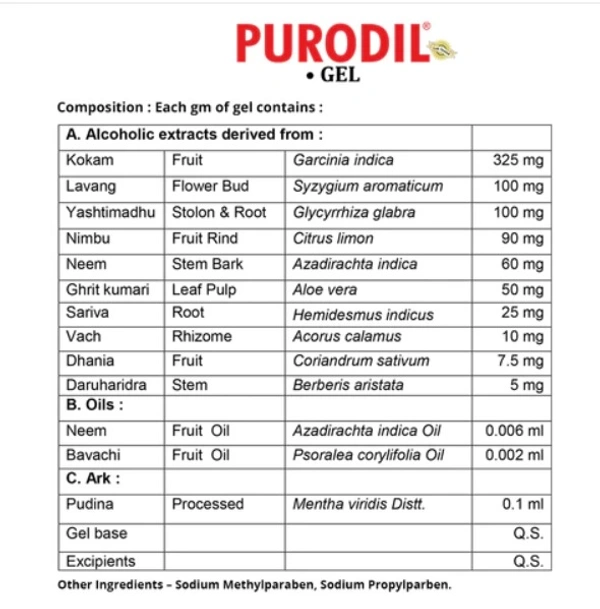 PURODIL®
• GEL

Composition : Each gm of gel contains :

| A. Alcoholic extracts derived from : | | | |
|---|---|---|---|
| Kokam | Fruit | Garcinia indica | 325 mg |
| Lavang | Flower Bud | Syzygium aromaticum | 100 mg |
| Yashtimadhu | Stolon & Root | Glycyrrhiza glabra | 100 mg |
| Nimbu | Fruit Rind | Citrus limon | 90 mg |
| Neem | Stem Bark | Azadirachta indica | 60 mg |
| Ghrit kumari | Leaf Pulp | Aloe vera | 50 mg |
| Sariva | Root | Hemidesmus indicus | 25 mg |
| Vach | Rhizome | Acorus calamus | 10 mg |
| Dhania | Fruit | Coriandrum sativum | 7.5 mg |
| Daruharidra | Stem | Berberis aristata | 5 mg |
| B. Oils : | | | |
| Neem | Fruit Oil | Azadirachta indica Oil | 0.006 ml |
| Bavachi | Fruit Oil | Psoralea corylifolia Oil | 0.002 ml |
| C. Ark : | | | |
| Pudina | Processed | Mentha viridis Distt. | 0.1 ml |
| Gel base | | | Q.S. |
| Excipients | | | Q.S. |

Other Ingredients - Sodium Methylparaben, Sodium Propylparben.